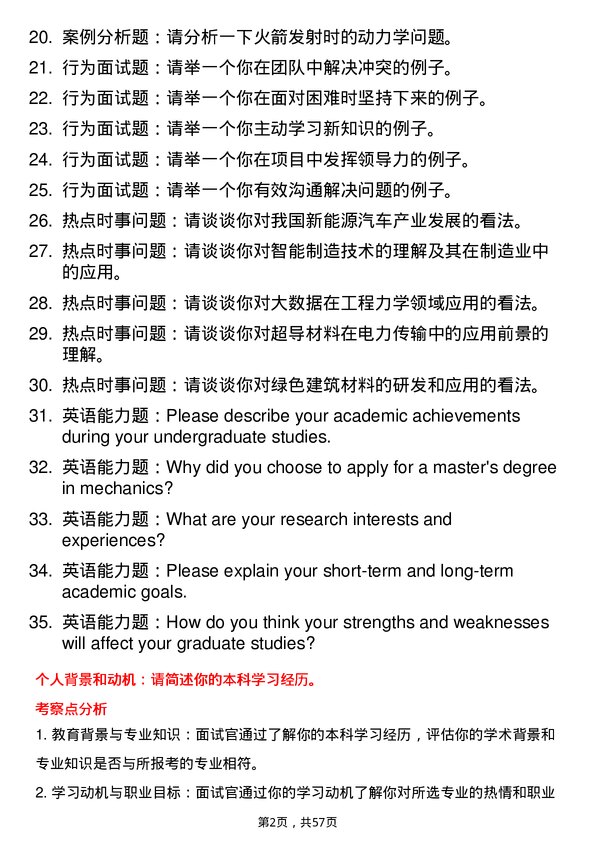 20. 案例分析题：请分析一下火箭发射时的动力学问题。

21. 行为面试题：请举一个你在团队中解决冲突的例子。

22. 行为面试题：请举一个你在面对困难时坚持下来的例子。

23. 行为面试题：请举一个你主动学习新知识的例子。

24. 行为面试题：请举一个你在项目中发挥领导力的例子。

25. 行为面试题：请举一个你有效沟通解决问题的例子。

26. 热点时事问题：请谈谈你对我国新能源汽车产业发展的看法。

27. 热点时事问题：请谈谈你对智能制造技术的理解及其在制造业中的应用。

28. 热点时事问题：请谈谈你对大数据在工程力学领域应用的看法。

29. 热点时事问题：请谈谈你对超导材料在电力传输中的应用前景的理解。

30. 热点时事问题：请谈谈你对绿色建筑材料的研发和应用的看法。

31. 英语能力题：Please describe your academic achievements during your undergraduate studies.

32. 英语能力题：Why did you choose to apply for a master's degree in mechanics?

33. 英语能力题：What are your research interests and experiences?

34. 英语能力题：Please explain your short-term and long-term academic goals.

35. 英语能力题：How do you think your strengths and weaknesses will affect your graduate studies?

个人背景和动机：请简述你的本科学习经历。

考察点分析

1. 教育背景与专业知识：面试官通过了解你的本科学习经历，评估你的学术背景和专业知识是否与所报考的专业相符。

2. 学习动机与职业目标：面试官通过你的学习动机了解你对所选专业的热情和职业

第2页，共57页